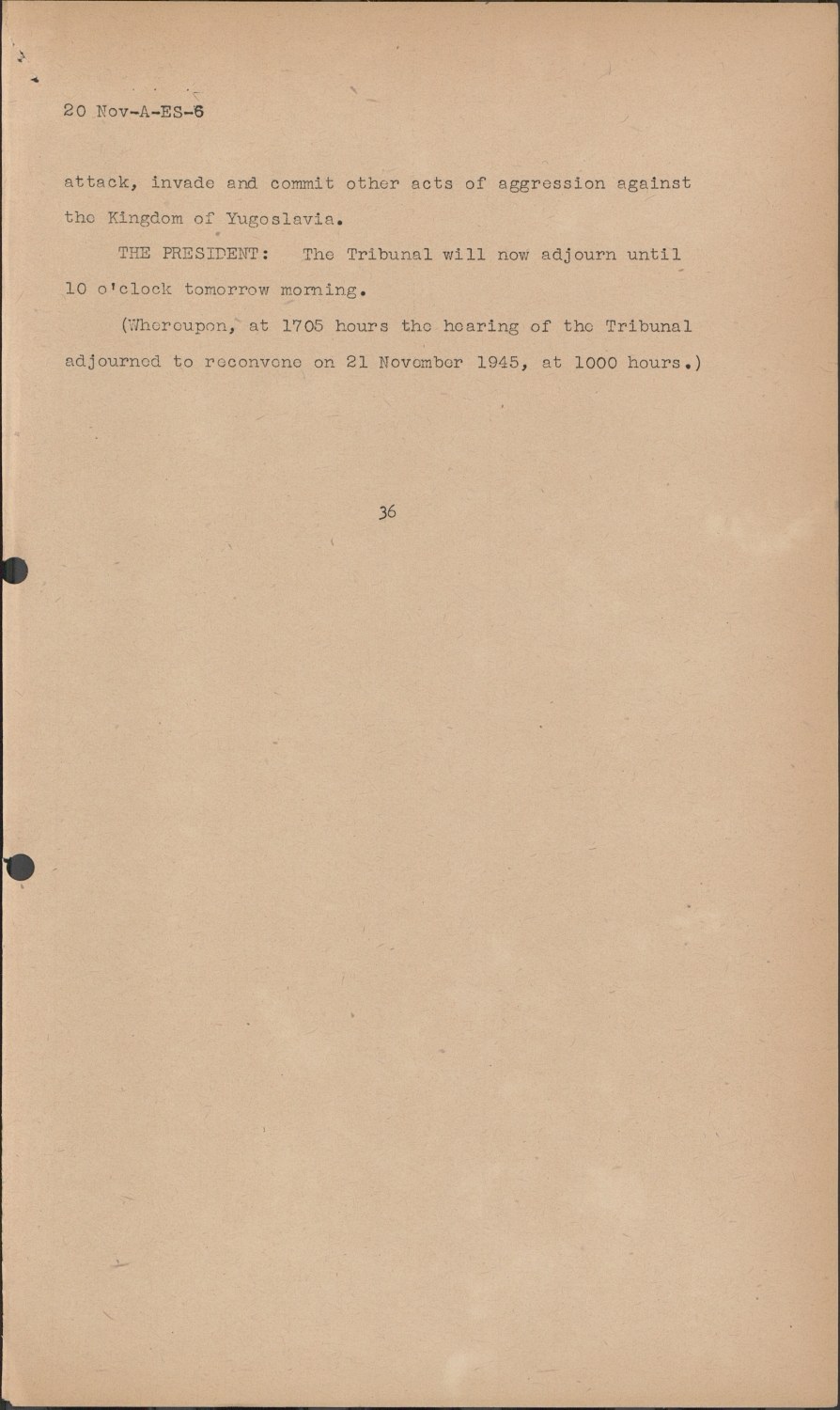 20 Nov-A-ES-6

attack, invade and commit other acts of aggression against the Kingdom of Yugoslavia.

THE PRESIDENT: The Tribunal will now adjourn until 10 o'clock tomorrow morning.

(Whereupon, at 1705 hours the hearing of the Tribunal adjourned to reconvene on 21 November 1945, at 1000 hours.)

36